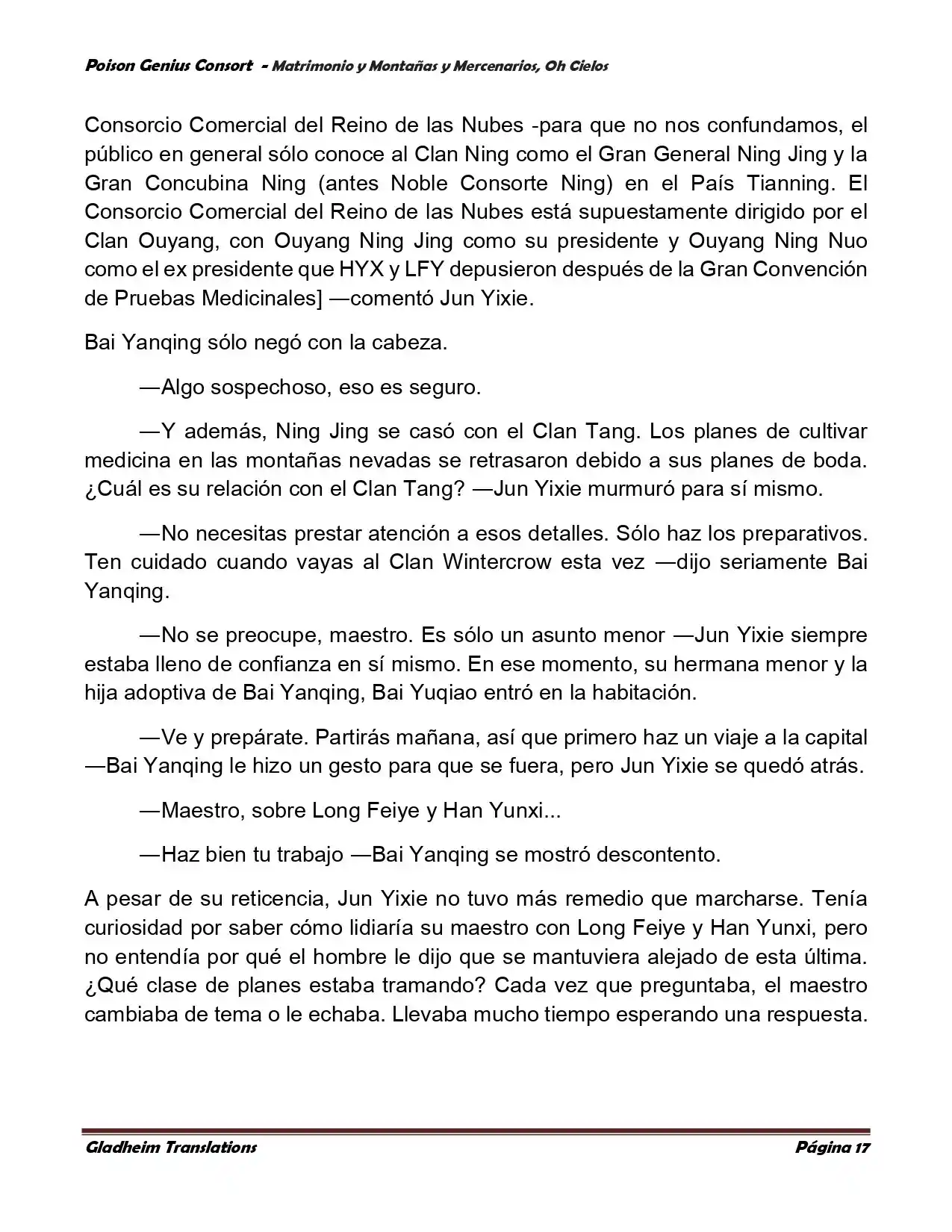 Poison Genius Consort - Matrimonio y Montañas y Mercenarios, Oh Cielos

Consorcio Comercial del Reino de las Nubes -para que no nos confundamos, el público en general sólo conoce al Clan Ning como el Gran General Ning Jing y la Gran Concubina Ning (antes Noble Consorte Ning) en el País Tianning. El Consorcio Comercial del Reino de las Nubes está supuestamente dirigido por el Clan Ouyang, con Ouyang Ning Jing como su presidente y Ouyang Ning Nuo como el ex presidente que HYX y LFY depusieron después de la Gran Convención de Pruebas Medicinales] —comentó Jun Yixie.

Bai Yanqing sólo negó con la cabeza.

—Algo sospechoso, eso es seguro.

—Y además, Ning Jing se casó con el Clan Tang. Los planes de cultivar medicina en las montañas nevadas se retrasaron debido a sus planes de boda. ¿Cuál es su relación con el Clan Tang? —Jun Yixie murmuró para sí mismo.

—No necesitas prestar atención a esos detalles. Sólo haz los preparativos. Ten cuidado cuando vayas al Clan Wintercrow esta vez —dijo seriamente Bai Yanqing.

—No se preocupe, maestro. Es sólo un asunto menor —Jun Yixie siempre estaba lleno de confianza en sí mismo. En ese momento, su hermana menor y la hija adoptiva de Bai Yanqing, Bai Yuqiao entró en la habitación.

—Ve y prepárate. Partirás mañana, así que primero haz un viaje a la capital —Bai Yanqing le hizo un gesto para que se fuera, pero Jun Yixie se quedó atrás.

—Maestro, sobre Long Feiye y Han Yunxi...

—Haz bien tu trabajo —Bai Yanqing se mostró descontento.

A pesar de su reticencia, Jun Yixie no tuvo más remedio que marcharse. Tenía curiosidad por saber cómo lidiaría su maestro con Long Feiye y Han Yunxi, pero no entendía por qué el hombre le dijo que se mantuviera alejado de esta última. ¿Qué clase de planes estaba tramando? Cada vez que preguntaba, el maestro cambiaba de tema o le echaba. Llevaba mucho tiempo esperando una respuesta.

Gladheim Translations

Página 17